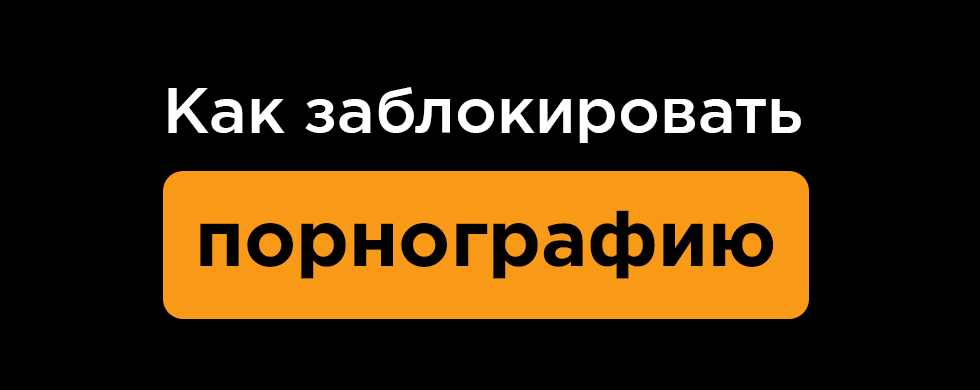 Как заблокировать

порнографию